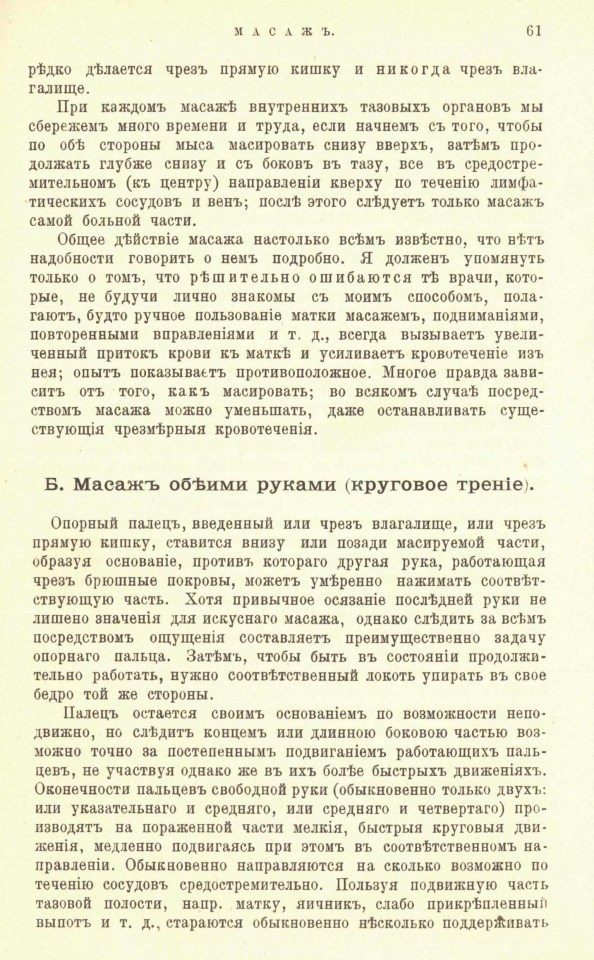 МАСАЖЪ. 61

рѣдко дѣлается чрезъ прямую кишку и никогда чрезъ влагалище.

При каждомъ масажѣ внутреннихъ тазовыхъ органовъ мы сбережемъ много времени и труда, если начнемъ съ того, чтобы по обѣ стороны мыса масировать снизу вверхъ, затѣмъ продолжать глубже снизу и съ боковъ въ тазу, все въ средостремительномъ (къ центру) направленіи кверху по теченію лимфатическихъ сосудовъ и венъ; послѣ этого слѣдуетъ только масажъ самой больной части.

Общее дѣйствіе масажа настолько всѣмъ извѣстно, что нѣтъ надобности говорить о немъ подробно. Я долженъ упомянуть только о томъ, что рѣшительно ошибаются тѣ врачи, которые, не будучи лично знакомы съ моимъ способомъ, полагаютъ, будто ручное пользованіе матки масажемъ, подниманіями, повторенными вправленіями и т. д., всегда вызываетъ увеличенный притокъ крови къ маткѣ и усиливаетъ кровотеченіе изъ нея; опытъ показываетъ противоположное. Многое правда зависитъ отъ того, какъ масировать; во всякомъ случаѣ посредствомъ масажа можно уменьшать, даже останавливать существующія чрезмѣрныя кровотеченія.

Б. Масажъ обѣими руками (круговое треніе).

Опорный палецъ, введенный или чрезъ влагалище, или чрезъ прямую кишку, ставится внизу или позади масируемой части, образуя основаніе, противъ котораго другая рука, работающая чрезъ брюшные покровы, можетъ умѣренно нажимать соотвѣтствующую часть. Хотя привычное осязаніе послѣдней руки не лишено значенія для искуснаго масажа, однако слѣдить за всѣмъ посредствомъ ощущенія составляетъ преимущественно задачу опорнаго пальца. Затѣмъ, чтобы быть въ состояніи продолжительно работать, нужно соотвѣтственный локоть упирать въ свое бедро той же стороны.

Палецъ остается своимъ основаніемъ по возможности неподвижно, но слѣдитъ концемъ или длинною боковою частью возможно точно за постепеннымъ подвиганіемъ работающихъ пальцевъ, не участвуя однако же въ ихъ болѣе быстрыхъ движеніяхъ. Оконечности пальцевъ свободной руки (обыкновенно только двухъ: или указательнаго и средняго, или средняго и четвертаго) производятъ на пораженной части мелкія, быстрыя круговыя движенія, медленно подвигаясь при этомъ въ соотвѣтственномъ направленіи. Обыкновенно направляются на сколько возможно по теченію сосудовъ средостремительно. Пользуя подвижную часть тазовой полости, напр. матку, яичникъ, слабо прикрѣпленный выпотъ и т. д., стараются обыкновенно нѣсколько поддерживать